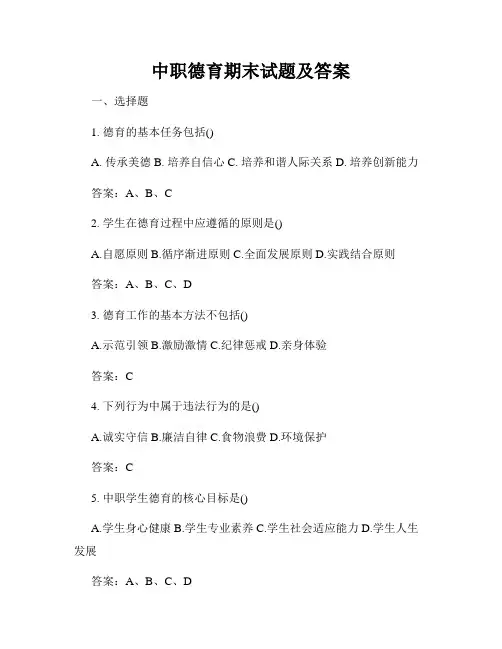 中职德育期末试题及答案

一、选择题

1. 德育的基本任务包括()

A. 传承美德 B. 培养自信心 C. 培养和谐人际关系 D. 培养创新能力

答案：A、B、C

2. 学生在德育过程中应遵循的原则是()

A.自愿原则 B.循序渐进原则 C.全面发展原则 D.实践结合原则

答案：A、B、C、D

3. 德育工作的基本方法不包括()

A.示范引领 B.激励激情 C.纪律惩戒 D.亲身体验

答案：C

4. 下列行为中属于违法行为的是()

A.诚实守信 B.廉洁自律 C.食物浪费 D.环境保护

答案：C

5. 中职学生德育的核心目标是()

A.学生身心健康 B.学生专业素养 C.学生社会适应能力 D.学生人生发展

答案：A、B、C、D